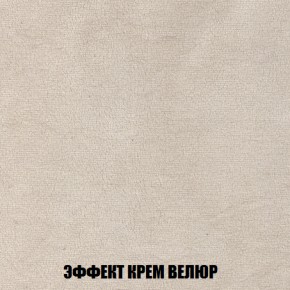 ЭФФЕКТ КРЕМ ВЕЛЮР